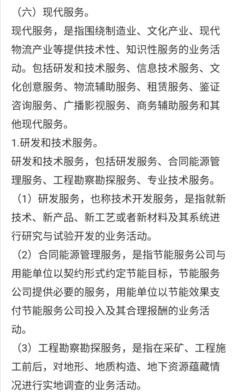 （六）现代服务。

现代服务，是指围绕制造业、文化产业、现代物流产业等提供技术性、知识性服务的业务活动。包括研发和技术服务、信息技术服务、文化创意服务、物流辅助服务、租赁服务、鉴证咨询服务、广播影视服务、商务辅助服务和其他现代服务。

1.研发和技术服务。

研发和技术服务，包括研发服务、合同能源管理服务、工程勘察勘探服务、专业技术服务。

（1）研发服务，也称技术开发服务，是指就新技术、新产品、新工艺或者新材料及其系统进行研究与试验开发的业务活动。

（2）合同能源管理服务，是指节能服务公司与用能单位以契约形式约定节能目标，节能服务公司提供必要的服务，用能单位以节能效果支付节能服务公司投入及其合理报酬的业务活动。

（3）工程勘察勘探服务，是指在采矿、工程施工前后，对地形、地质构造、地下资源蕴藏情况进行实地调查的业务活动。